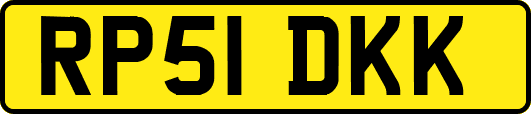 RP51 DKK